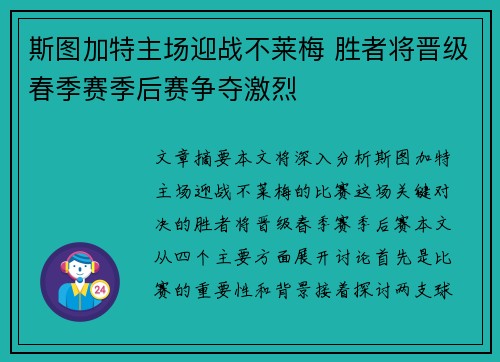 斯图加特主场迎战不莱梅 胜者将晋级春季赛季后赛争夺激烈

文章摘要本文将深入分析斯图加特主场迎战不莱梅的比赛这场关键对决的胜者将晋级春季赛季后赛本文从四个主要方面展开讨论首先是比赛的重要性和背景接着探讨两支球

24